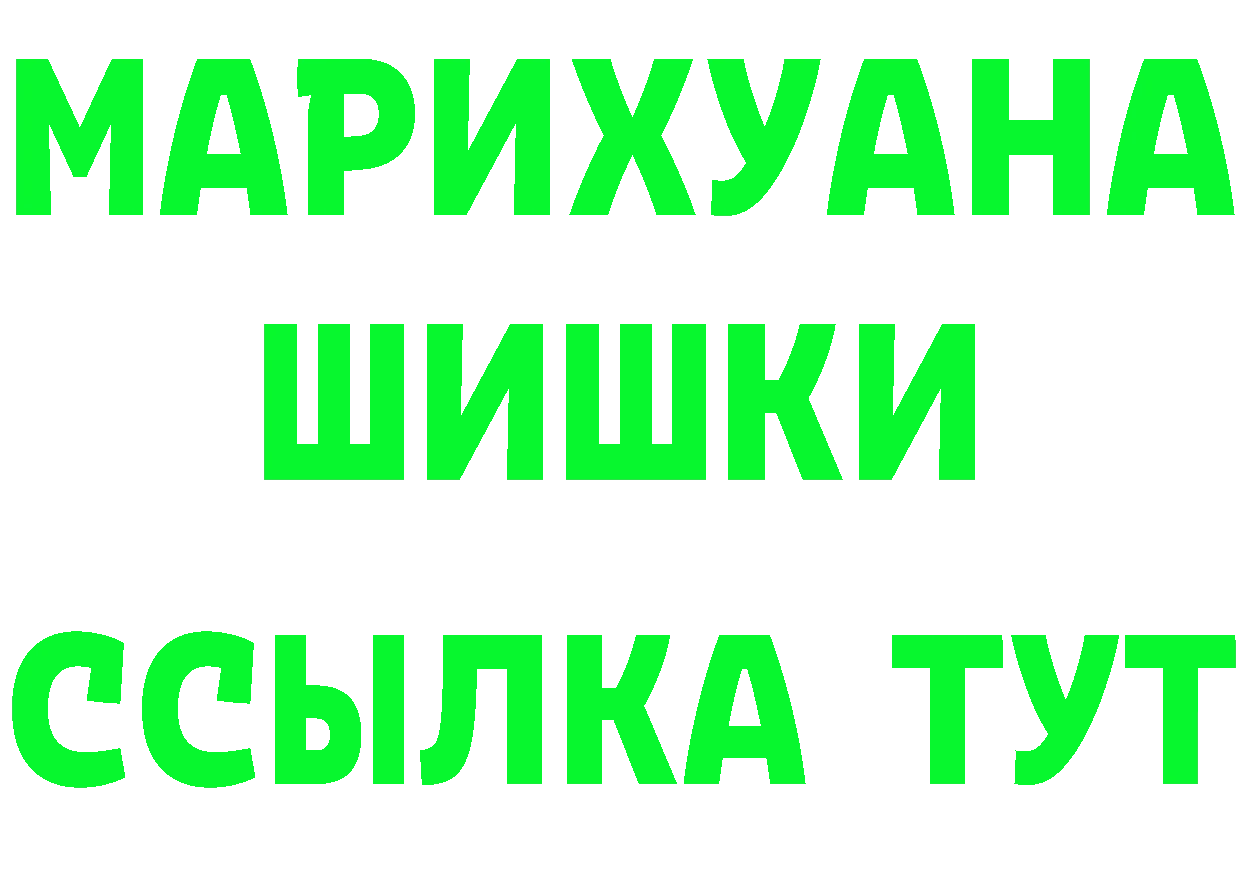 МАРИХУАНА
ШИШКИ
ССЫЛКА ТУТ